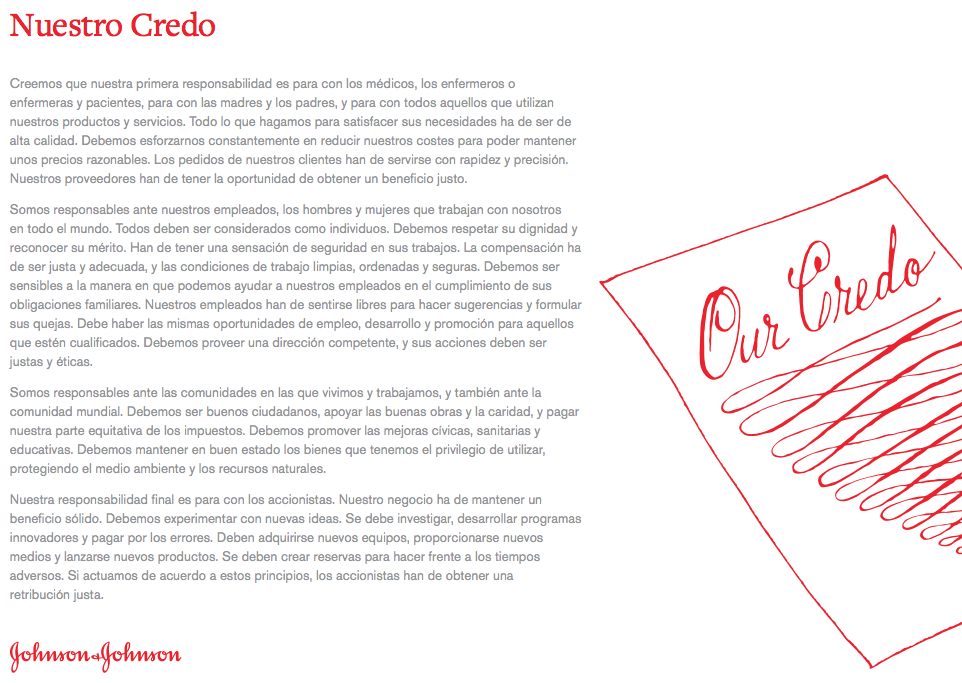 Nuestro Credo

Creemos que nuestra primera responsabilidad es para con los médicos, los enfermeros o enfermeras y pacientes, para con las madres y los padres, y para con todos aquellos que utilizan nuestros productos y servicios. Todo lo que hagamos para satisfacer sus necesidades ha de ser de alta calidad. Debemos esforzarnos constantemente en reducir nuestros costes para poder mantener unos precios razonables. Los pedidos de nuestros clientes han de servirse con rapidez y precisión. Nuestros proveedores han de tener la oportunidad de obtener un beneficio justo.

Somos responsables ante nuestros empleados, los hombres y mujeres que trabajan con nosotros en todo el mundo. Todos deben ser considerados como individuos. Debemos respetar su dignidad y reconocer su mérito. Han de tener una sensación de seguridad en sus trabajos. La compensación ha de ser justa y adecuada, y las condiciones de trabajo limpias, ordenadas y seguras. Debemos ser sensibles a la manera en que podemos ayudar a nuestros empleados en el cumplimiento de sus obligaciones familiares. Nuestros empleados han de sentirse libres para hacer sugerencias y formular sus quejas. Debe haber las mismas oportunidades de empleo, desarrollo y promoción para aquellos que estén cualificados. Debemos proveer una dirección competente, y sus acciones deben ser justas y éticas.

Somos responsables ante las comunidades en las que vivimos y trabajamos, y también ante la comunidad mundial. Debemos ser buenos ciudadanos, apoyar las buenas obras y la caridad, y pagar nuestra parte equitativa de los impuestos. Debemos promover las mejoras cívicas, sanitarias y educativas. Debemos mantener en buen estado los bienes que tenemos el privilegio de utilizar, protegiendo el medio ambiente y los recursos naturales.

Nuestra responsabilidad final es para con los accionistas. Nuestro negocio ha de mantener un beneficio sólido. Debemos experimentar con nuevas ideas. Se debe investigar, desarrollar programas innovadores y pagar por los errores. Deben adquirirse nuevos equipos, proporcionarse nuevos medios y lanzarse nuevos productos. Se deben crear reservas para hacer frente a los tiempos adversos. Si actuamos de acuerdo a estos principios, los accionistas han de obtener una retribución justa.

Johnson & Johnson

Our Credo